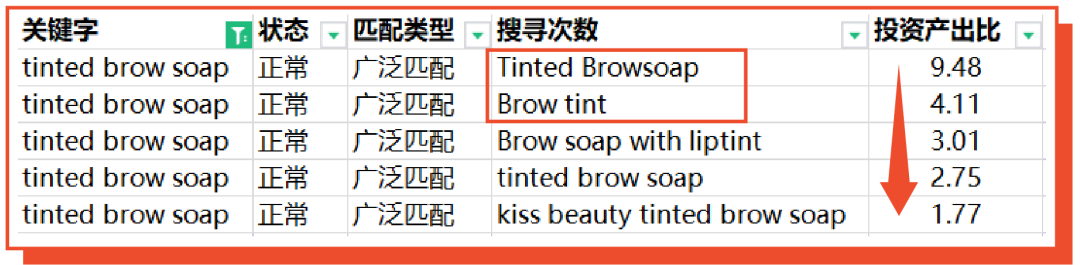 | 关键字 | 状态 | 匹配类型 | 搜寻次数 | 投资产出比 |
|---|---|---|---|---|
| tinted brow soap | 正常 | 广泛匹配 | Tinted Browsoap | 9.48 |
| tinted brow soap | 正常 | 广泛匹配 | Brow tint | 4.11 |
| tinted brow soap | 正常 | 广泛匹配 | Brow soap with liptint | 3.01 |
| tinted brow soap | 正常 | 广泛匹配 | tinted brow soap | 2.75 |
| tinted brow soap | 正常 | 广泛匹配 | kiss beauty tinted brow soap | 1.77 |